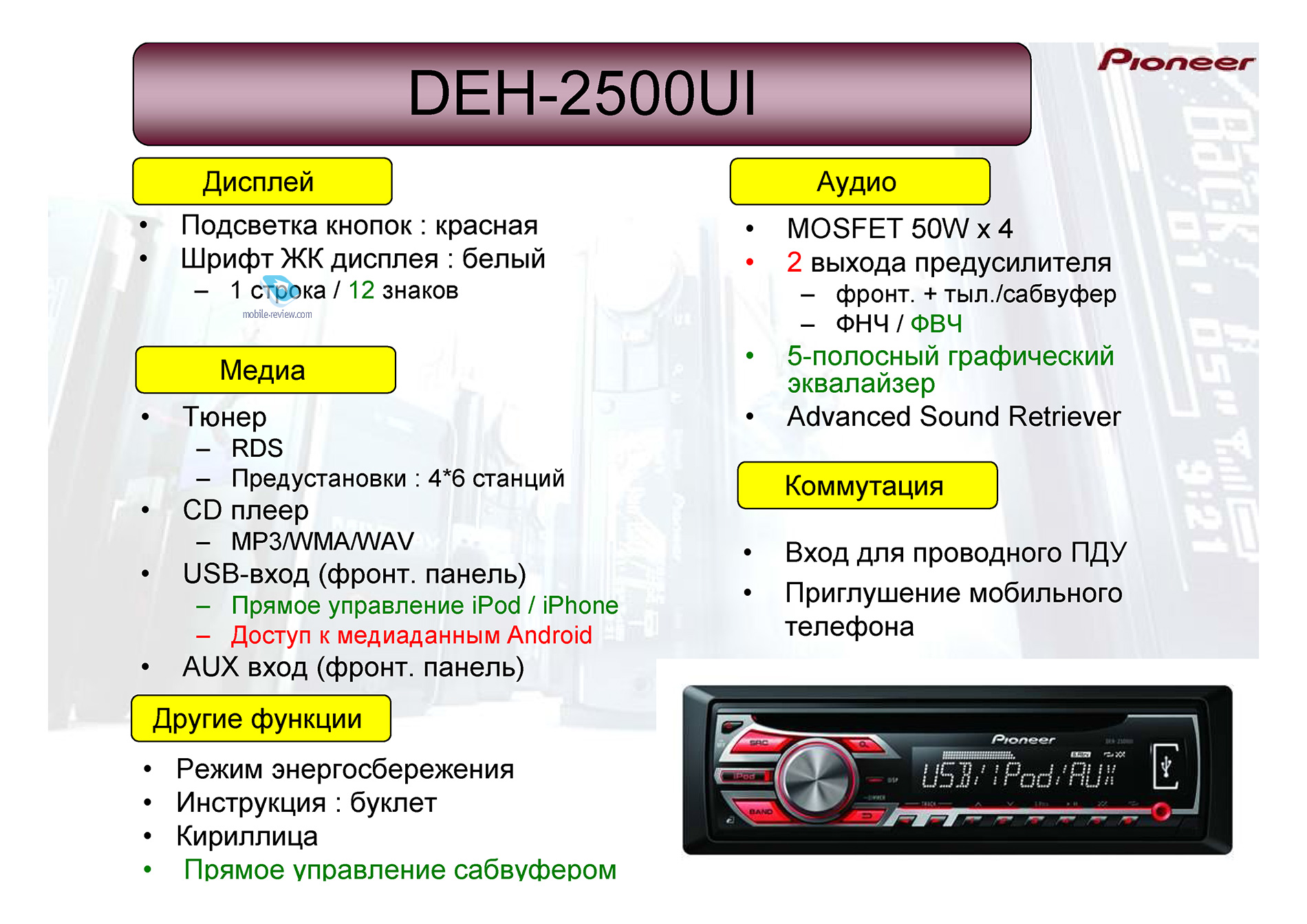 DEH-2500UI

Pioneer

Дисплей

• Подсветка кнопок : красная
• Шрифт ЖК дисплея : белый
– 1 строка / 12 знаков

mobile-review.com

Медиа

• Тюнер
– RDS
– Предустановки : 4*6 станций
• CD плеер
– MP3/WMA/WAV
• USB-вход (фронт. панель)
– Прямое управление iPod / iPhone
– Доступ к медиаданным Android
• AUX вход (фронт. панель)

Другие функции

• Режим энергосбережения
• Инструкция : буклет
• Кириллица
• Прямое управление сабвуфером

Аудио

• MOSFET 50W x 4
• 2 выхода предусилителя
– фронт. + тыл./сабвуфер
– ФНЧ / ФВЧ
• 5-полосный графический эквалайзер
• Advanced Sound Retriever

Коммутация

• Вход для проводного ПДУ
• Приглушение мобильного телефона

SRC
iPod
BAND
Pioneer
USB/iPod/AUX